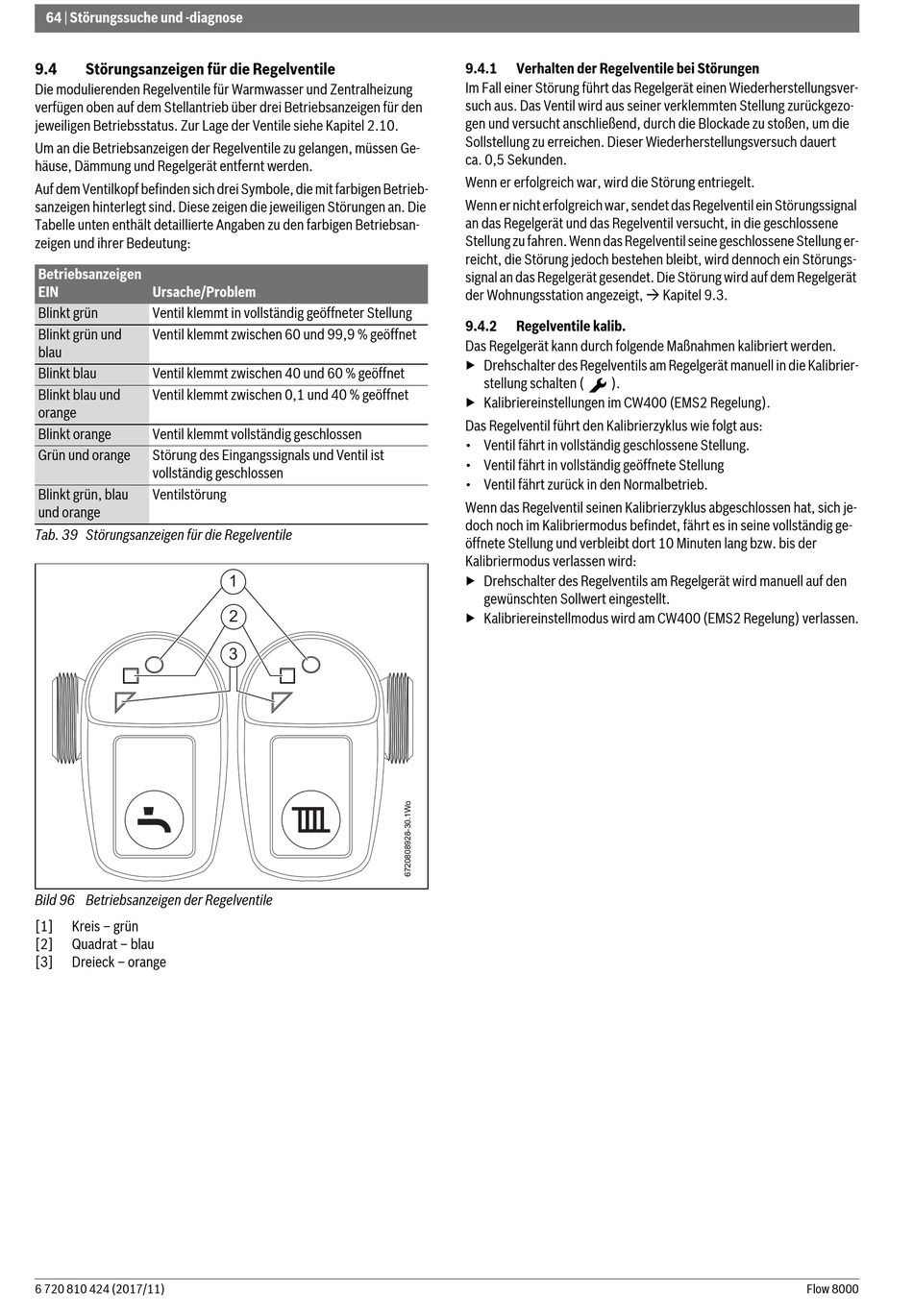 64 | Störungssuche und -diagnose

9.4 Störungsanzeigen für die Regelventile

Die modulierenden Regelventile für Warmwasser und Zentralheizung verfügen oben auf dem Stellantrieb über drei Betriebsanzeigen für den jeweiligen Betriebsstatus. Zur Lage der Ventile siehe Kapitel 2.10.

Um an die Betriebsanzeigen der Regelventile zu gelangen, müssen Gehäuse, Dämmung und Regelgerät entfernt werden.

Auf dem Ventilkopf befinden sich drei Symbole, die mit farbigen Betriebsanzeigen hinterlegt sind. Diese zeigen die jeweiligen Störungen an. Die Tabelle unten enthält detaillierte Angaben zu den farbigen Betriebsanzeigen und ihrer Bedeutung:

| Betriebsanzeigen EIN | Ursache/Problem |
|---|---|
| Blinkt grün | Ventil klemmt in vollständig geöffneter Stellung |
| Blinkt grün und blau | Ventil klemmt zwischen 60 und 99,9 % geöffnet |
| Blinkt blau | Ventil klemmt zwischen 40 und 60 % geöffnet |
| Blinkt blau und orange | Ventil klemmt zwischen 0,1 und 40 % geöffnet |
| Blinkt orange | Ventil klemmt vollständig geschlossen |
| Grün und orange | Störung des Eingangssignals und Ventil ist vollständig geschlossen |
| Blinkt grün, blau und orange | Ventilstörung |

Tab. 39 Störungsanzeigen für die Regelventile

1
2
3

6720808928-30.1Wo

Bild 96 Betriebsanzeigen der Regelventile

[1] Kreis – grün
[2] Quadrat – blau
[3] Dreieck – orange

9.4.1 Verhalten der Regelventile bei Störungen

Im Fall einer Störung führt das Regelgerät einen Wiederherstellungsversuch aus. Das Ventil wird aus seiner verklemmten Stellung zurückgezogen und versucht anschließend, durch die Blockade zu stoßen, um die Sollstellung zu erreichen. Dieser Wiederherstellungsversuch dauert ca. 0,5 Sekunden.

Wenn er erfolgreich war, wird die Störung entriegelt.

Wenn er nicht erfolgreich war, sendet das Regelventil ein Störungssignal an das Regelgerät und das Regelventil versucht, in die geschlossene Stellung zu fahren. Wenn das Regelventil seine geschlossene Stellung erreicht, die Störung jedoch bestehen bleibt, wird dennoch ein Störungssignal an das Regelgerät gesendet. Die Störung wird auf dem Regelgerät der Wohnungsstation angezeigt, → Kapitel 9.3.

9.4.2 Regelventile kalib.

Das Regelgerät kann durch folgende Maßnahmen kalibriert werden.
▶ Drehschalter des Regelventils am Regelgerät manuell in die Kalibrierstellung schalten ( ).
▶ Kalibriereinstellungen im CW400 (EMS2 Regelung).

Das Regelventil führt den Kalibrierzyklus wie folgt aus:
• Ventil fährt in vollständig geschlossene Stellung.
• Ventil fährt in vollständig geöffnete Stellung
• Ventil fährt zurück in den Normalbetrieb.

Wenn das Regelventil seinen Kalibrierzyklus abgeschlossen hat, sich jedoch noch im Kalibriermodus befindet, fährt es in seine vollständig geöffnete Stellung und verbleibt dort 10 Minuten lang bzw. bis der Kalibriermodus verlassen wird:
▶ Drehschalter des Regelventils am Regelgerät wird manuell auf den gewünschten Sollwert eingestellt.
▶ Kalibriereinstellmodus wird am CW400 (EMS2 Regelung) verlassen.

6 720 810 424 (2017/11)
Flow 8000